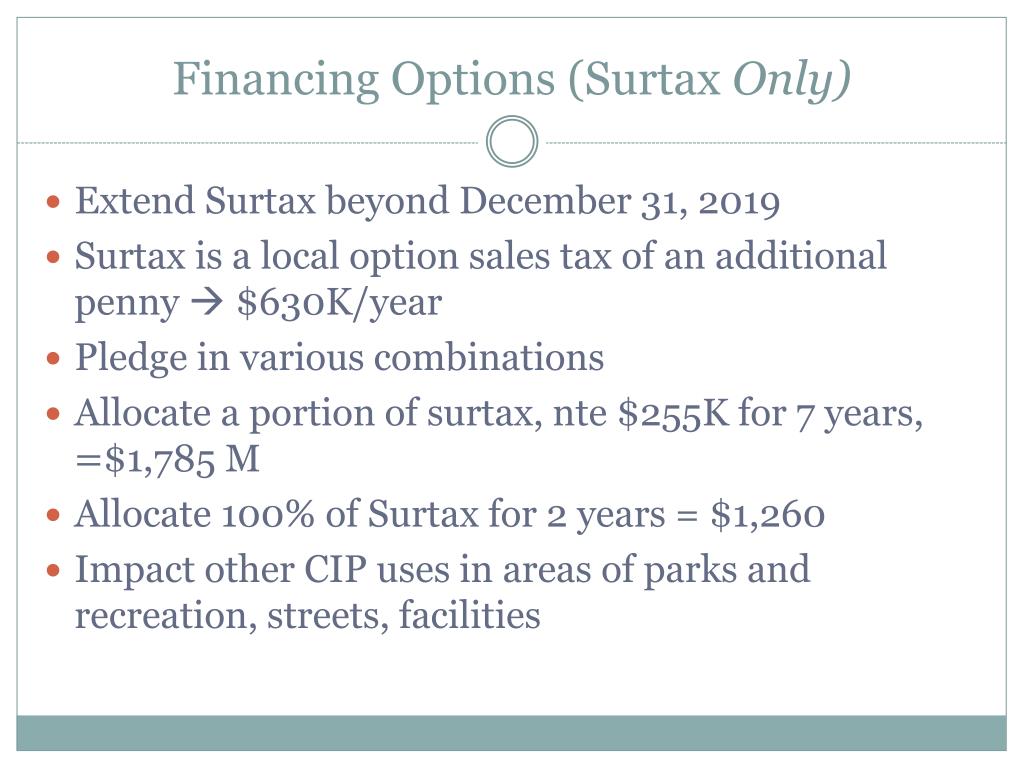 Financing Options (Surtax Only)

- Extend Surtax beyond December 31, 2019
- Surtax is a local option sales tax of an additional penny → \$630K/year
- Pledge in various combinations
- Allocate a portion of surtax, nte \$255K for 7 years, =\$1,785 M
- Allocate 100% of Surtax for 2 years = \$1,260
- Impact other CIP uses in areas of parks and recreation, streets, facilities